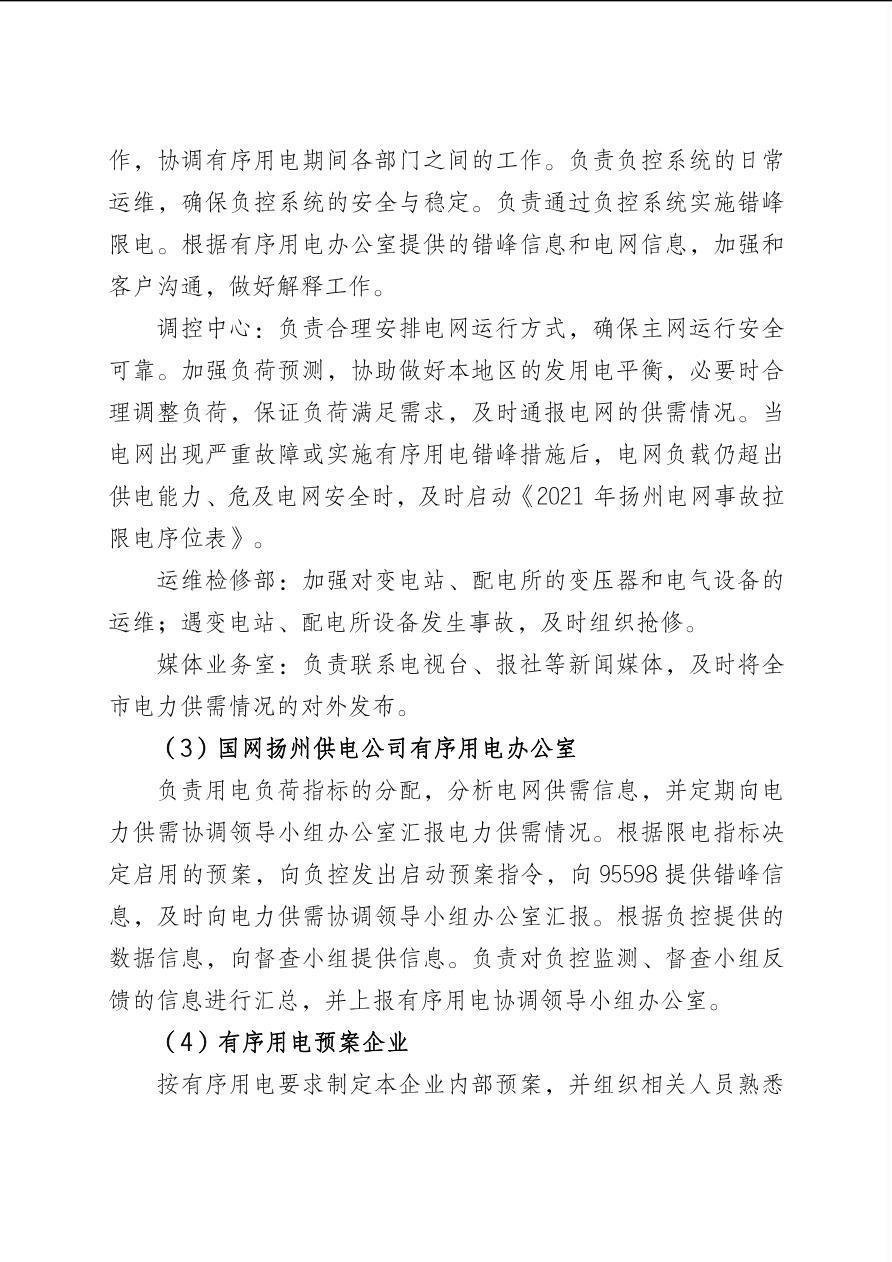 作，协调有序用电期间各部门之间的工作。负责负控系统的日常运维，确保负控系统的安全与稳定。负责通过负控系统实施错峰限电。根据有序用电办公室提供的错峰信息和电网信息，加强和客户沟通，做好解释工作。

调控中心：负责合理安排电网运行方式，确保主网运行安全可靠。加强负荷预测，协助做好本地区的发用电平衡，必要时合理调整负荷，保证负荷满足需求，及时通报电网的供需情况。当电网出现严重故障或实施有序用电错峰措施后，电网负载仍超出供电能力、危及电网安全时，及时启动《2021年扬州电网事故拉限电序位表》。

运维检修部：加强对变电站、配电所的变压器和电气设备的运维；遇变电站、配电所设备发生事故，及时组织抢修。

媒体业务室：负责联系电视台、报社等新闻媒体，及时将全市电力供需情况的对外发布。

（3）国网扬州供电公司有序用电办公室

负责用电负荷指标的分配，分析电网供需信息，并定期向电力供需协调领导小组办公室汇报电力供需情况。根据限电指标决定启用的预案，向负控发出启动预案指令，向95598提供错峰信息，及时向电力供需协调领导小组办公室汇报。根据负控提供的数据信息，向督查小组提供信息。负责对负控监测、督查小组反馈的信息进行汇总，并上报有序用电协调领导小组办公室。

（4）有序用电预案企业

按有序用电要求制定本企业内部预案，并组织相关人员熟悉